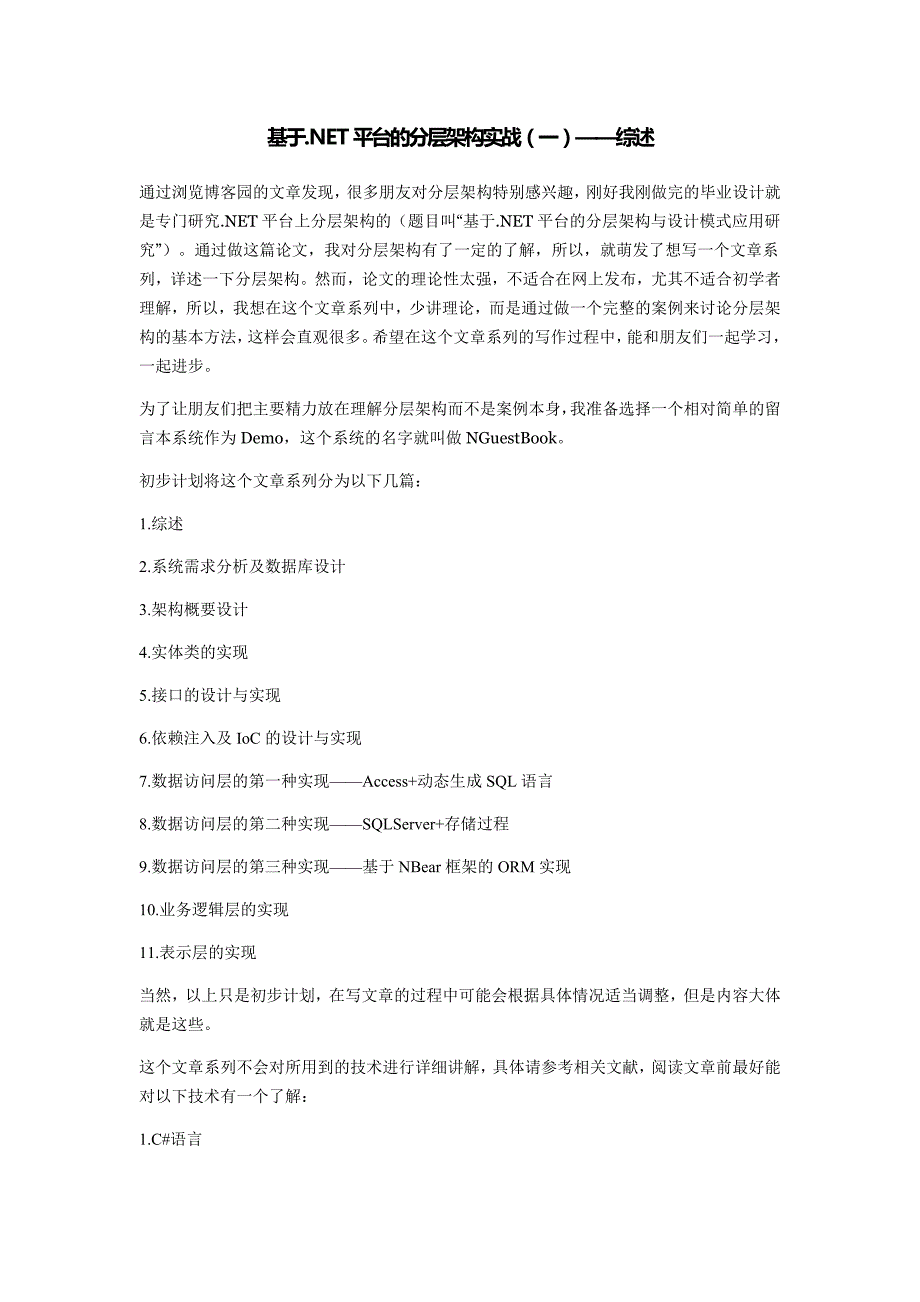 基于.NET 平台的分层架构实战（一）——综述

通过浏览博客园的文章发现，很多朋友对分层架构特别感兴趣，刚好我刚做完的毕业设计就是专门研究.NET 平台上分层架构的（题目叫“基于.NET 平台的分层架构与设计模式应用研究”）。通过做这篇论文，我对分层架构有了一定的了解，所以，就萌发了想写一个文章系列，详述一下分层架构。然而，论文的理论性太强，不适合在网上发布，尤其不适合初学者理解，所以，我想在这个文章系列中，少讲理论，而是通过做一个完整的案例来讨论分层架构的基本方法，这样会直观很多。希望在这个文章系列的写作过程中，能和朋友们一起学习，一起进步。

为了让朋友们把主要精力放在理解分层架构而不是案例本身，我准备选择一个相对简单的留言本系统作为 Demo，这个系统的名字就叫做 NGuestBook。

初步计划将这个文章系列分为以下几篇：

1.综述

2.系统需求分析及数据库设计

3.架构概要设计

4.实体类的实现

5.接口的设计与实现

6.依赖注入及 IoC 的设计与实现

7.数据访问层的第一种实现——Access+动态生成 SQL 语言

8.数据访问层的第二种实现——SQLServer+存储过程

9.数据访问层的第三种实现——基于 NBear 框架的 ORM 实现

10.业务逻辑层的实现

11.表示层的实现

当然，以上只是初步计划，在写文章的过程中可能会根据具体情况适当调整，但是内容大体就是这些。

这个文章系列不会对所用到的技术进行详细讲解，具体请参考相关文献，阅读文章前最好能对以下技术有一个了解：

1.C#语言